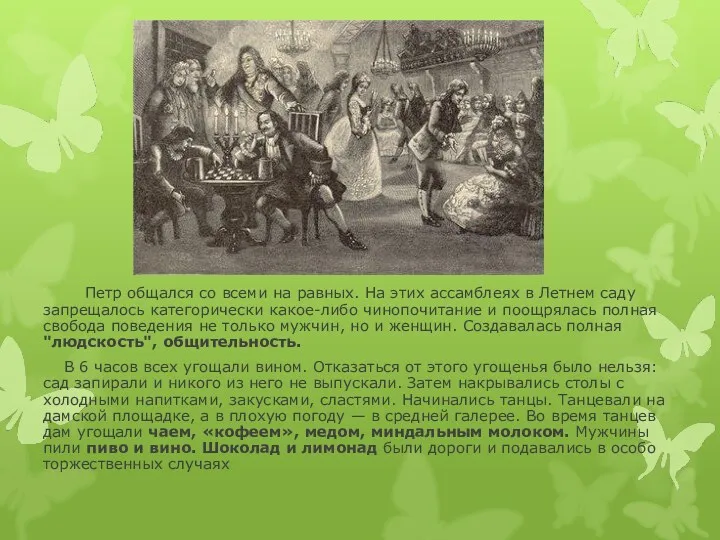 Петр общался со всеми на равных. На этих ассамблеях в Летнем саду запрещалось категорически какое-либо чинопочитание и поощрялась полная свобода поведения не только мужчин, но и женщин. Создавалась полная "людскость", общительность.

В 6 часов всех угощали вином. Отказаться от этого угощенья было нельзя: сад запирали и никого из него не выпускали. Затем накрывались столы с холодными напитками, закусками, сластями. Начинались танцы. Танцевали на дамской площадке, а в плохую погоду — в средней галерее. Во время танцев дам угощали чаем, «кофеем», медом, миндальным молоком. Мужчины пили пиво и вино. Шоколад и лимонад были дороги и подавались в особо торжественных случаях